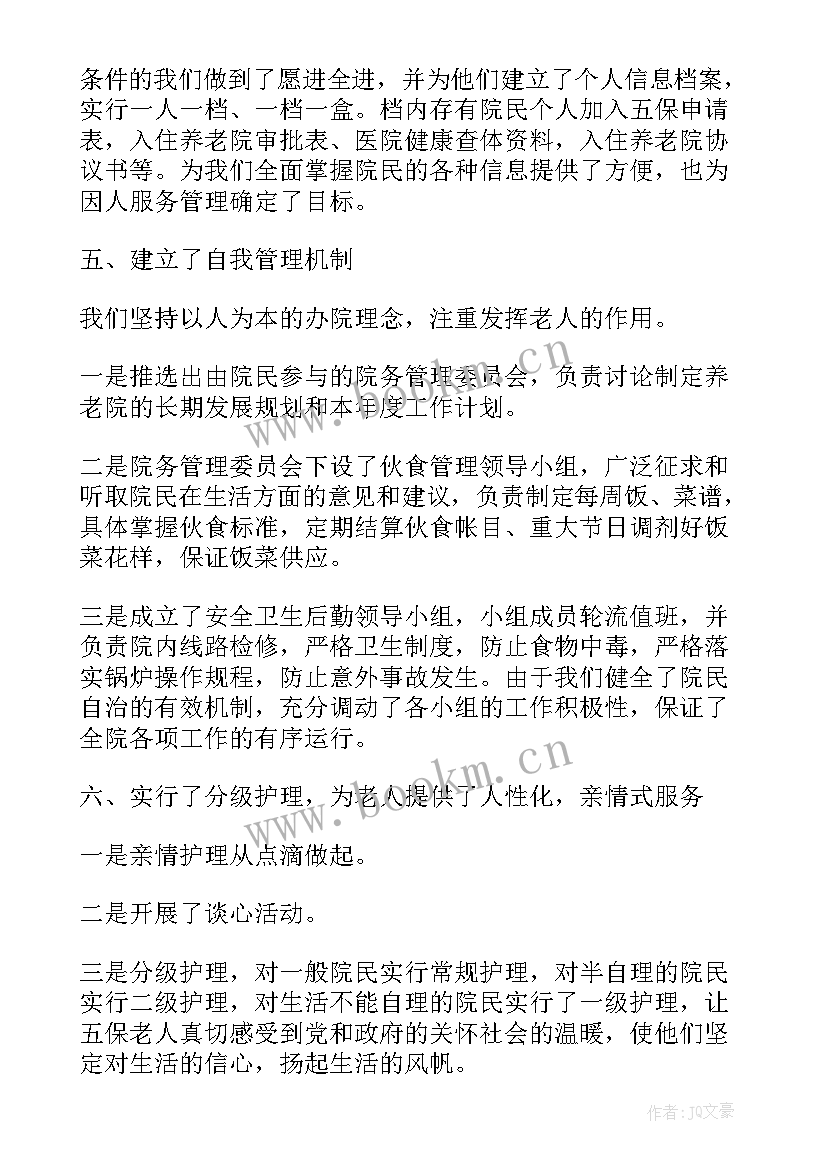 条件的我们做到了愿进全进，并为他们建立了个人信息档案，实行一人一档、一档一盒。档内存有院民个人加入五保申请表，入住养老院审批表、医院健康查体资料，入住养老院协议书等。为我们全面掌握院民的各种信息提供了方便，也为因人服务管理确定了目标。

五、建立了自我管理机制

我们坚持以人为本的办院理念，注重发挥老人的作用。

一是推选出由院民参与的院务管理委员会，负责讨论制定养老院的长期发展规划和本年度工作计划。

二是院务管理委员会下设了伙食管理领导小组，广泛征求和听取院民在生活方面的意见和建议，负责制定每周饭、菜谱，具体掌握伙食标准，定期结算伙食帐目、重大节日调剂好饭菜花样，保证饭菜供应。

三是成立了安全卫生后勤领导小组，小组成员轮流值班，并负责院内线路检修，严格卫生制度，防止食物中毒，严格落实锅炉操作规程，防止意外事故发生。由于我们健全了院民自治的有效机制，充分调动了各小组的工作积极性，保证了全院各项工作的有序运行。

六、实行了分级护理，为老人提供了人性化，亲情式服务

一是亲情护理从点滴做起。

二是开展了谈心活动。

三是分级护理，对一般院民实行常规护理，对半自理的院民实行二级护理，对生活不能自理的院民实行了一级护理，让五保老人真切感受到党和政府的关怀社会的温暖，使他们坚定对生活的信心，扬起生活的风帆。

www.bookm.cn

www.bookm.cn

作者：JQ文豪